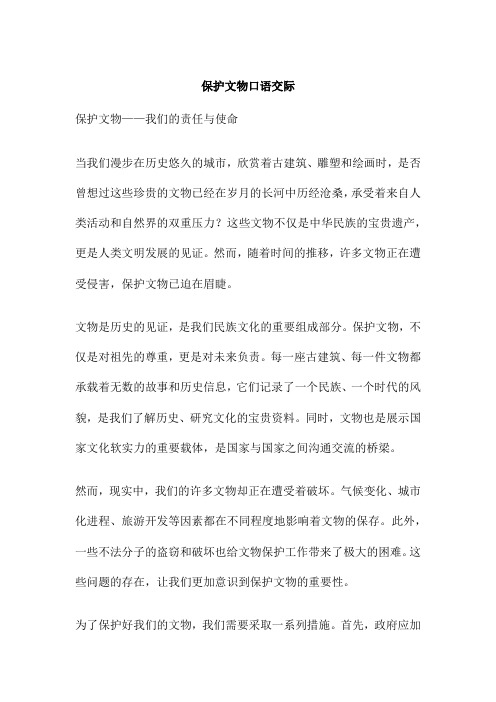 保护文物口语交际

保护文物——我们的责任与使命

当我们漫步在历史悠久的城市，欣赏着古建筑、雕塑和绘画时，是否曾想过这些珍贵的文物已经在岁月的长河中历经沧桑，承受着来自人类活动和自然界的双重压力？这些文物不仅是中华民族的宝贵遗产，更是人类文明发展的见证。然而，随着时间的推移，许多文物正在遭受侵害，保护文物已迫在眉睫。

文物是历史的见证，是我们民族文化的重要组成部分。保护文物，不仅是对祖先的尊重，更是对未来负责。每一座古建筑、每一件文物都承载着无数的故事和历史信息，它们记录了一个民族、一个时代的风貌，是我们了解历史、研究文化的宝贵资料。同时，文物也是展示国家文化软实力的重要载体，是国家与国家之间沟通交流的桥梁。

然而，现实中，我们的许多文物却正在遭受着破坏。气候变化、城市化进程、旅游开发等因素都在不同程度地影响着文物的保存。此外，一些不法分子的盗窃和破坏也给文物保护工作带来了极大的困难。这些问题的存在，让我们更加意识到保护文物的重要性。

为了保护好我们的文物，我们需要采取一系列措施。首先，政府应加